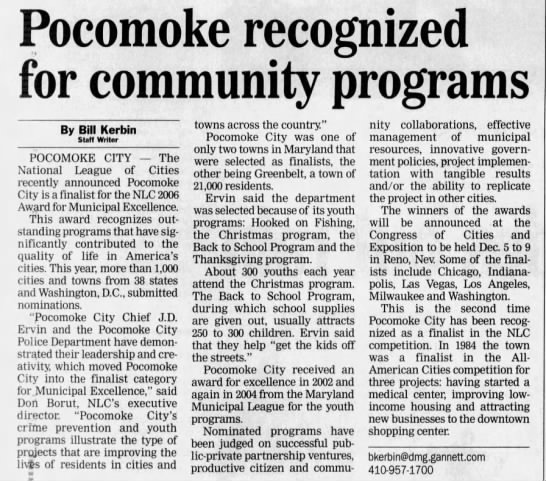 Pocomoke recognized for community programs

By Bill Kerbin
Staff Writer

POCOMOKE CITY — The National League of Cities recently announced Pocomoke City is a finalist for the NLC 2006 Award for Municipal Excellence.

This award recognizes outstanding programs that have significantly contributed to the quality of life in America's cities. This year, more than 1,000 cities and towns from 38 states and Washington, D.C., submitted nominations.

"Pocomoke City Chief J.D. Ervin and the Pocomoke City Police Department have demonstrated their leadership and creativity, which moved Pocomoke City into the finalist category for Municipal Excellence," said Don Borut, NLC's executive director. "Pocomoke City's crime prevention and youth programs illustrate the type of projects that are improving the lives of residents in cities and towns across the country."

Pocomoke City was one of only two towns in Maryland that were selected as finalists, the other being Greenbelt, a town of 21,000 residents.

Ervin said the department was selected because of its youth programs: Hooked on Fishing, the Christmas program, the Back to School Program and the Thanksgiving program.

About 300 youths each year attend the Christmas program. The Back to School Program, during which school supplies are given out, usually attracts 250 to 300 children. Ervin said that they help "get the kids off the streets."

Pocomoke City received an award for excellence in 2002 and again in 2004 from the Maryland Municipal League for the youth programs.

Nominated programs have been judged on successful public-private partnership ventures, productive citizen and community collaborations, effective management of municipal resources, innovative government policies, project implementation with tangible results and/or the ability to replicate the project in other cities.

The winners of the awards will be announced at the Congress of Cities and Exposition to be held Dec. 5 to 9 in Reno, Nev. Some of the finalists include Chicago, Indianapolis, Las Vegas, Los Angeles, Milwaukee and Washington.

This is the second time Pocomoke City has been recognized as a finalist in the NLC competition. In 1984 the town was a finalist in the All-American Cities competition for three projects: having started a medical center, improving low-income housing and attracting new businesses to the downtown shopping center.

bkerbin@dmg.gannett.com
410-957-1700